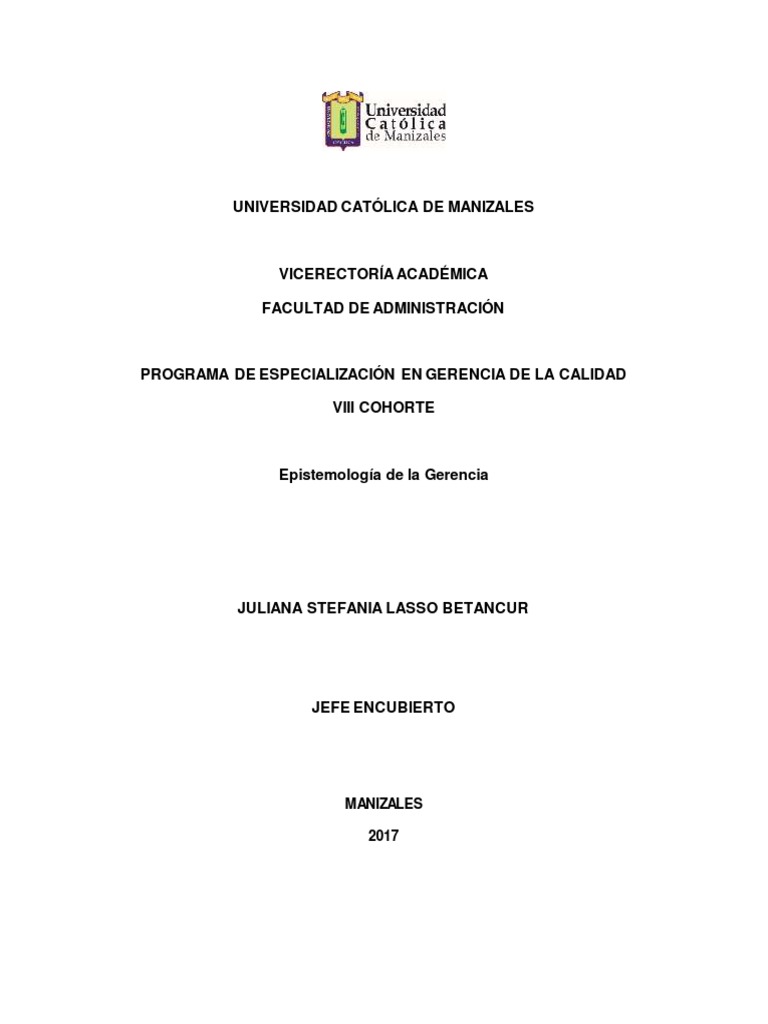 Universidad Católica de Manizales

UNIVERSIDAD CATÓLICA DE MANIZALES

VICERECTORÍA ACADÉMICA
FACULTAD DE ADMINISTRACIÓN

PROGRAMA DE ESPECIALIZACIÓN EN GERENCIA DE LA CALIDAD
VIII COHORTE

Epistemología de la Gerencia

JULIANA STEFANIA LASSO BETANCUR

JEFE ENCUBIERTO

MANIZALES
2017